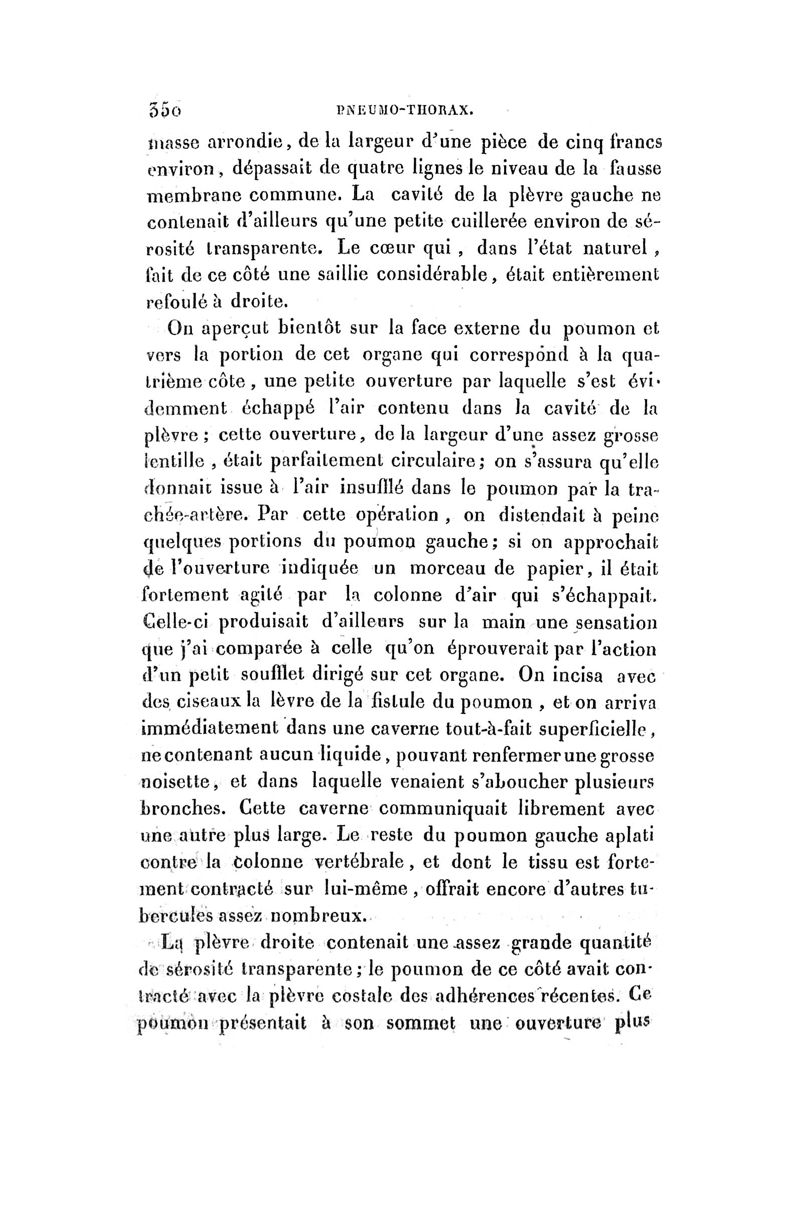 350 PNEUMO-THORAX.

masse arrondie, de la largeur d'une pièce de cinq francs environ, dépassait de quatre lignes le niveau de la fausse membrane commune. La cavité de la plèvre gauche ne contenait d'ailleurs qu'une petite cuillerée environ de sérosité transparente. Le cœur qui, dans l'état naturel, fait de ce côté une saillie considérable, était entièrement refoulé à droite.

On aperçut bientôt sur la face externe du poumon et vers la portion de cet organe qui correspond à la quatrième côte, une petite ouverture par laquelle s'est évidemment échappé l'air contenu dans la cavité de la plèvre; cette ouverture, de la largeur d'une assez grosse lentille, était parfaitement circulaire; on s'assura qu'elle donnait issue à l'air insufflé dans le poumon par la trachée-artère. Par cette opération, on distendait à peine quelques portions du poumon gauche; si on approchait de l'ouverture indiquée un morceau de papier, il était fortement agité par la colonne d'air qui s'échappait. Celle-ci produisait d'ailleurs sur la main une sensation que j'ai comparée à celle qu'on éprouverait par l'action d'un petit soufflet dirigé sur cet organe. On incisa avec des ciseaux la lèvre de la fistule du poumon, et on arriva immédiatement dans une caverne tout-à-fait superficielle, ne contenant aucun liquide, pouvant renfermer une grosse noisette, et dans laquelle venaient s'aboucher plusieurs bronches. Cette caverne communiquait librement avec une autre plus large. Le reste du poumon gauche aplati contre la colonne vertébrale, et dont le tissu est fortement contracté sur lui-même, offrait encore d'autres tubercules assez nombreux.

La plèvre droite contenait une assez grande quantité de sérosité transparente; le poumon de ce côté avait contracté avec la plèvre costale des adhérences récentes. Ce poumon présentait à son sommet une ouverture plus